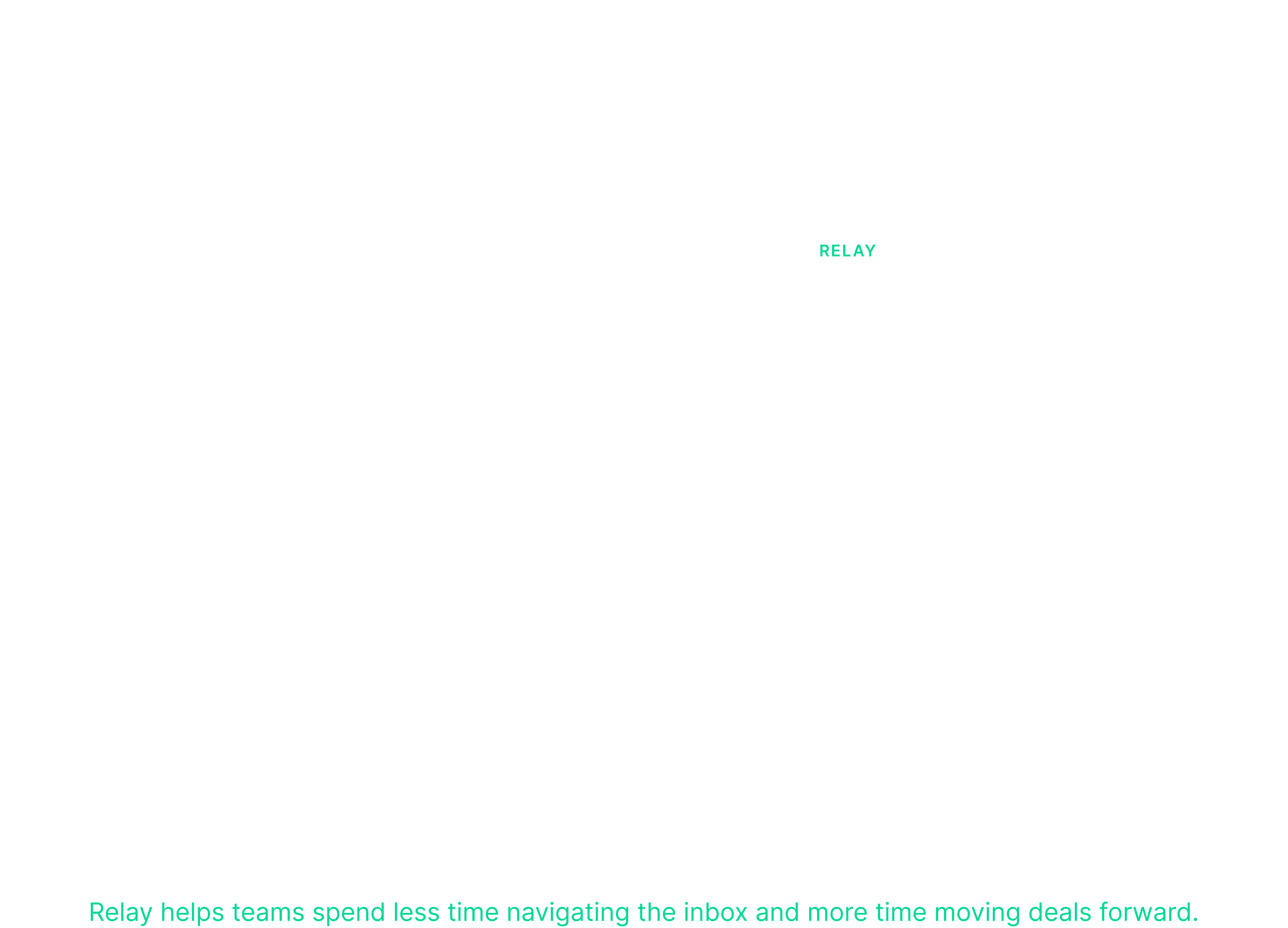 RELAY

Relay helps teams spend less time navigating the inbox and more time moving deals forward.